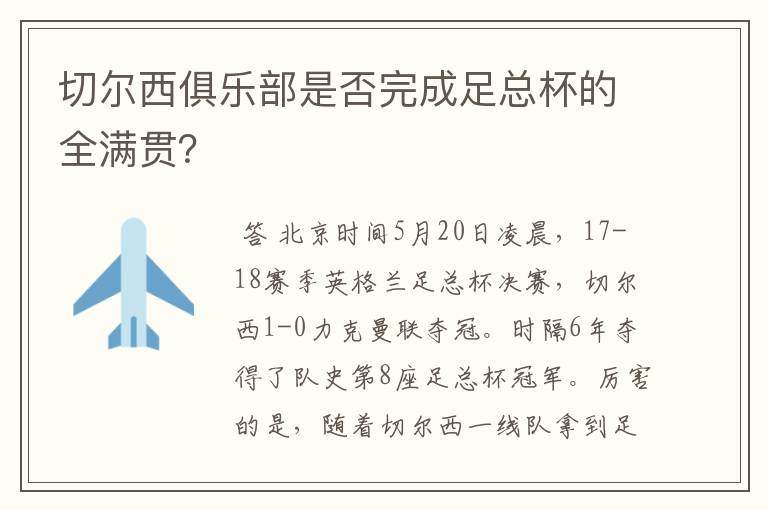 切尔西俱乐部是否完成足总杯的全满贯?

答 北京时间5月20日凌晨，17-18赛季英格兰足总杯决赛，切尔西1-0力克曼联夺冠。时隔6年夺得了队史第8座足总杯冠军。厉害的是，随着切尔西一线队拿到足